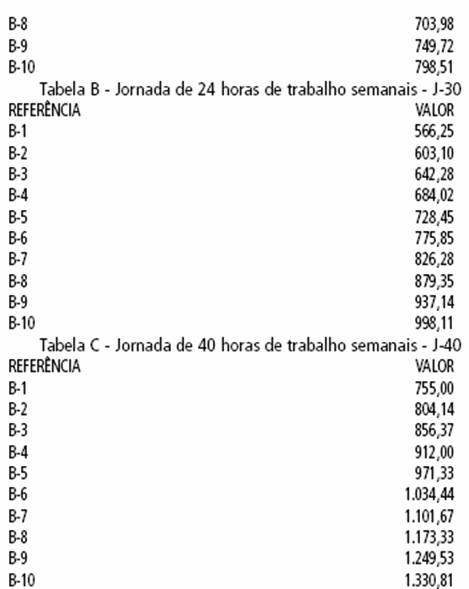 | | |
|---|---|
| B-8 | 703,98 |
| B-9 | 749,72 |
| B-10 | 798,51 |

Tabela B - Jornada de 24 horas de trabalho semanais - J-30

| REFERÊNCIA | VALOR |
|---|---|
| B-1 | 566,25 |
| B-2 | 603,10 |
| B-3 | 642,28 |
| B-4 | 684,02 |
| B-5 | 728,45 |
| B-6 | 775,85 |
| B-7 | 826,28 |
| B-8 | 879,35 |
| B-9 | 937,14 |
| B-10 | 998,11 |

Tabela C - Jornada de 40 horas de trabalho semanais - J-40

| REFERÊNCIA | VALOR |
|---|---|
| B-1 | 755,00 |
| B-2 | 804,14 |
| B-3 | 856,37 |
| B-4 | 912,00 |
| B-5 | 971,33 |
| B-6 | 1.034,44 |
| B-7 | 1.101,67 |
| B-8 | 1.173,33 |
| B-9 | 1.249,53 |
| B-10 | 1.330,81 |